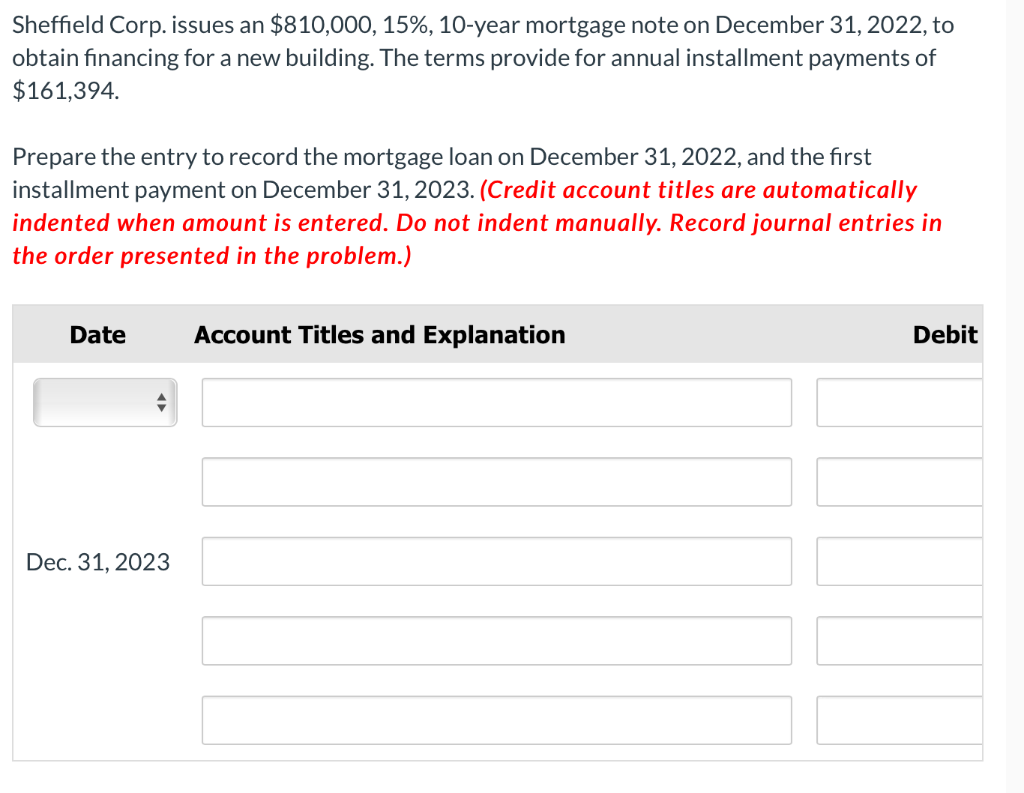 Sheffield Corp. issues an \$810,000, 15%, 10-year mortgage note on December 31, 2022, to obtain financing for a new building. The terms provide for annual installment payments of \$161,394.

Prepare the entry to record the mortgage loan on December 31, 2022, and the first installment payment on December 31, 2023. (Credit account titles are automatically indented when amount is entered. Do not indent manually. Record journal entries in the order presented in the problem.)

| Date | Account Titles and Explanation | Debit |
|---|---|---|
| | | |
| | | |
| Dec. 31, 2023 | | |
| | | |
| | | |